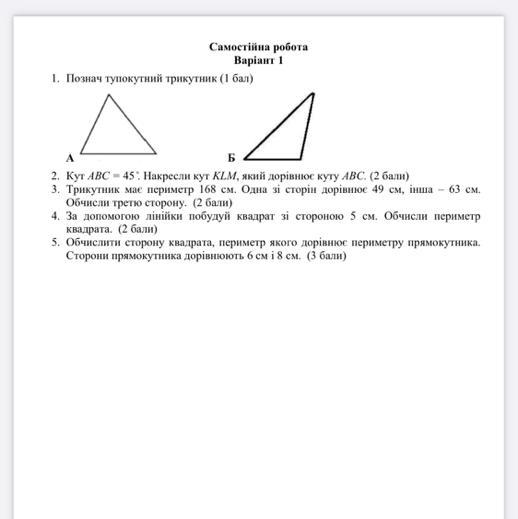 Самостійна робота
Варіант 1

1. Познач тупокутний трикутник (1 бал)

А

Б

2. Кут $ABC = 45^\circ$. Накресли кут $KLM$, який дорівнює куту $ABC$. (2 бали)
3. Трикутник має периметр 168 см. Одна зі сторін дорівнює 49 см, інша – 63 см. Обчисли третю сторону. (2 бали)
4. За допомогою лінійки побудуй квадрат зі стороною 5 см. Обчисли периметр квадрата. (2 бали)
5. Обчислити сторону квадрата, периметр якого дорівнює периметру прямокутника. Сторони прямокутника дорівнюють 6 см і 8 см. (3 бали)